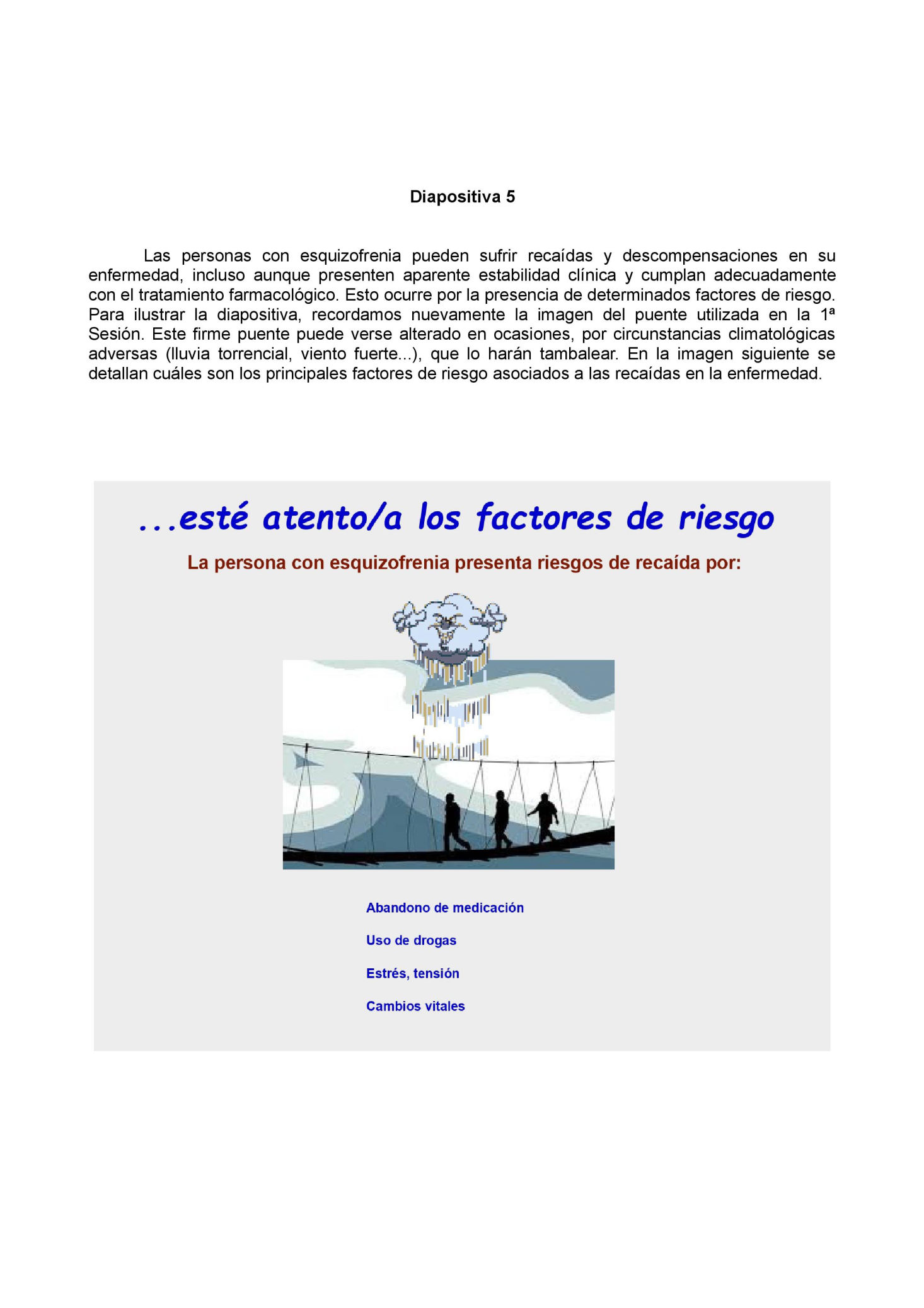 Diapositiva 5

Las personas con esquizofrenia pueden sufrir recaídas y descompensaciones en su enfermedad, incluso aunque presenten aparente estabilidad clínica y cumplan adecuadamente con el tratamiento farmacológico. Esto ocurre por la presencia de determinados factores de riesgo. Para ilustrar la diapositiva, recordamos nuevamente la imagen del puente utilizada en la 1ª Sesión. Este firme puente puede verse alterado en ocasiones, por circunstancias climatológicas adversas (lluvia torrencial, viento fuerte...), que lo harán tambalear. En la imagen siguiente se detallan cuáles son los principales factores de riesgo asociados a las recaídas en la enfermedad.

...esté atento/a los factores de riesgo

La persona con esquizofrenia presenta riesgos de recaída por:

Abandono de medicación

Uso de drogas

Estrés, tensión

Cambios vitales